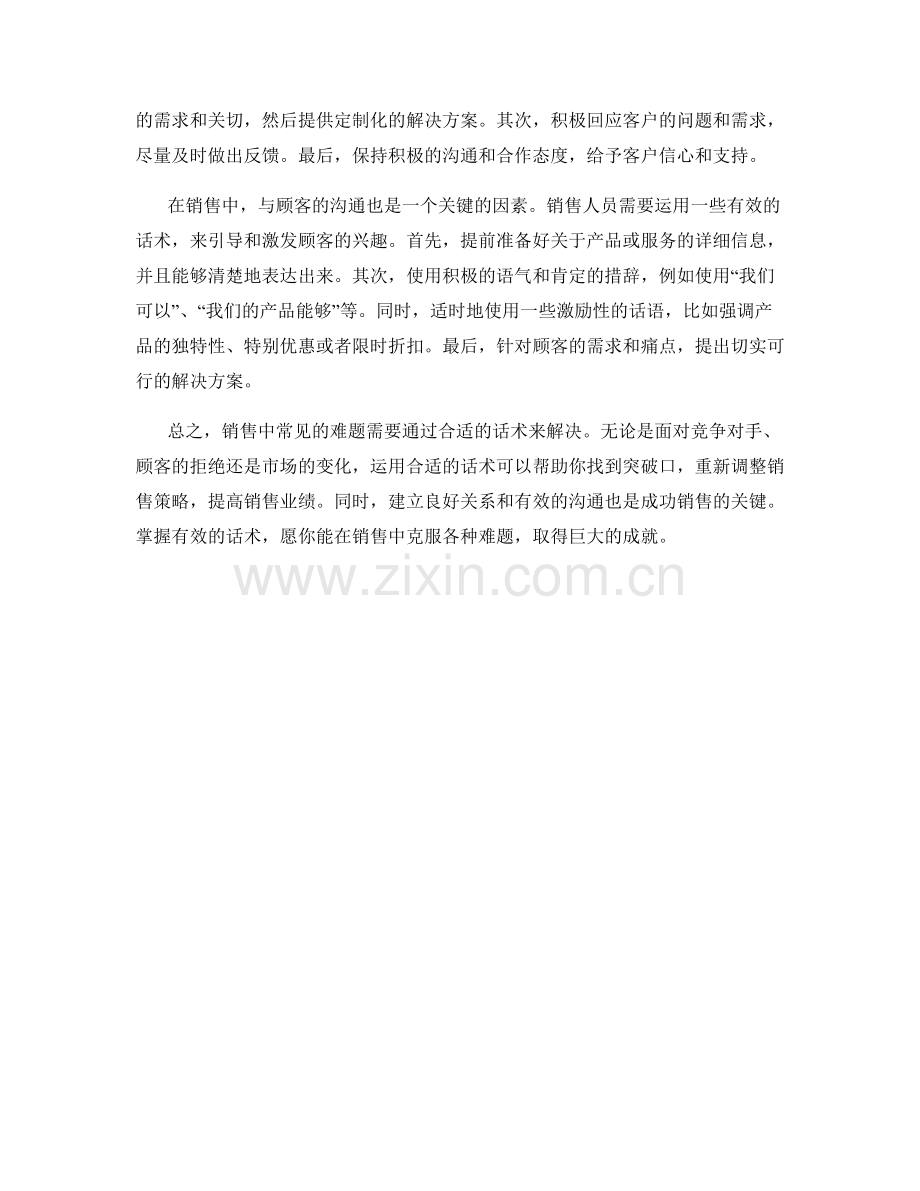 的需求和关切，然后提供定制化的解决方案。其次，积极回应客户的问题和需求，尽量及时做出反馈。最后，保持积极的沟通和合作态度，给予客户信心和支持。

在销售中，与顾客的沟通也是一个关键的因素。销售人员需要运用一些有效的话术，来引导和激发顾客的兴趣。首先，提前准备好关于产品或服务的详细信息，并且能够清楚地表达出来。其次，使用积极的语气和肯定的措辞，例如使用“我们可以”、“我们的产品能够”等。同时，适时地使用一些激励性的话语，比如强调产品的独特性、特别优惠或者限时折扣。最后，针对顾客的需求和痛点，提出切实可行的解决方案。

总之，销售中常见的难题需要通过合适的话术来解决。无论是面对竞争对手、顾客的拒绝还是市场的变化，运用合适的话术可以帮助你找到突破口，重新调整销售策略，提高销售业绩。同时，建立良好关系和有效的沟通也是成功销售的关键。掌握有效的话术，愿你能在销售中克服各种难题，取得巨大的成就。

www.zixin.com.cn